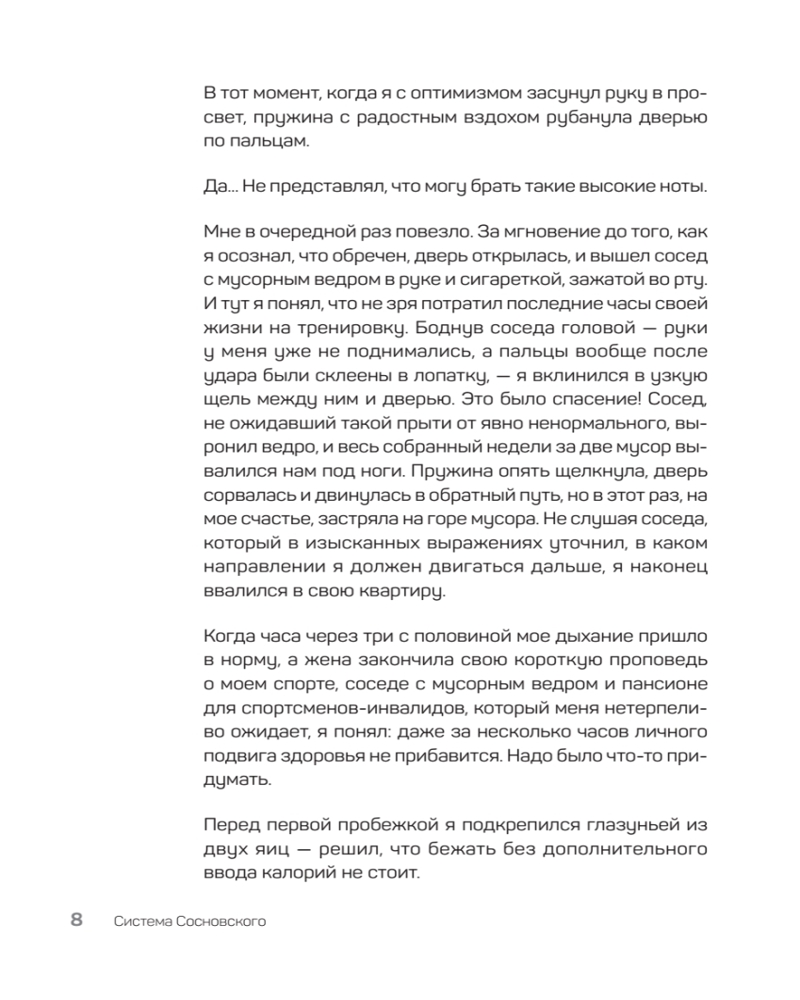 В тот момент, когда я с оптимизмом засунул руку в просвет, пружина с радостным вздохом рубанула дверью по пальцам.

Да... Не представлял, что могу брать такие высокие ноты.

Мне в очередной раз повезло. За мгновение до того, как я осознал, что обречен, дверь открылась, и вышел сосед с мусорным ведром в руке и сигареткой, зажатой во рту. И тут я понял, что не зря потратил последние часы своей жизни на тренировку. Боднув соседа головой — руки у меня уже не поднимались, а пальцы вообще после удара были склеены в лопатку, — я вклинился в узкую щель между ним и дверью. Это было спасение! Сосед, не ожидавший такой прыти от явно ненормального, выронил ведро, и весь собранный недели за две мусор вывалился нам под ноги. Пружина опять щелкнула, дверь сорвалась и двинулась в обратный путь, но в этот раз, на мое счастье, застряла на горе мусора. Не слушая соседа, который в изысканных выражениях уточнил, в каком направлении я должен двигаться дальше, я наконец ввалился в свою квартиру.

Когда часа через три с половиной мое дыхание пришло в норму, а жена закончила свою короткую проповедь о моем спорте, соседе с мусорным ведром и пансионе для спортсменов-инвалидов, который меня нетерпеливо ожидает, я понял: даже за несколько часов личного подвига здоровья не прибавится. Надо было что-то придумать.

Перед первой пробежкой я подкрепился глазуньей из двух яиц — решил, что бежать без дополнительного ввода калорий не стоит.

8 Система Сосновского